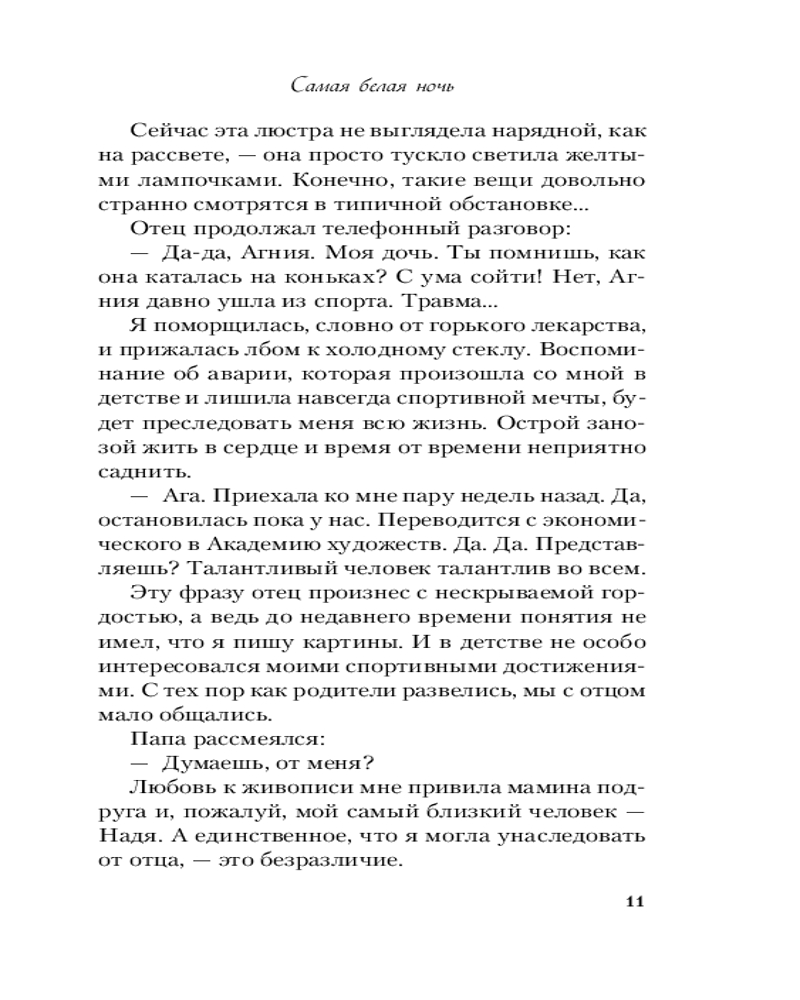 Самая белая ночь

Сейчас эта люстра не выглядела нарядной, как на рассвете, — она просто тускло светила желтыми лампочками. Конечно, такие вещи довольно странно смотрятся в типичной обстановке...

Отец продолжал телефонный разговор:

— Да-да, Агния. Моя дочь. Ты помнишь, как она каталась на коньках? С ума сойти! Нет, Агния давно ушла из спорта. Травма...

Я поморщилась, словно от горького лекарства, и прижалась лбом к холодному стеклу. Воспоминание об аварии, которая произошла со мной в детстве и лишила навсегда спортивной мечты, будет преследовать меня всю жизнь. Острой занозой жить в сердце и время от времени неприятно саднить.

— Ага. Приехала ко мне пару недель назад. Да, остановилась пока у нас. Переводится с экономического в Академию художеств. Да. Да. Представляешь? Талантливый человек талантлив во всем.

Эту фразу отец произнес с нескрываемой гордостью, а ведь до недавнего времени понятия не имел, что я пишу картины. И в детстве не особо интересовался моими спортивными достижениями. С тех пор как родители развелись, мы с отцом мало общались.

Папа рассмеялся:

— Думаешь, от меня?

Любовь к живописи мне привила мамина подруга и, пожалуй, мой самый близкий человек — Надя. А единственное, что я могла унаследовать от отца, — это безразличие.

11